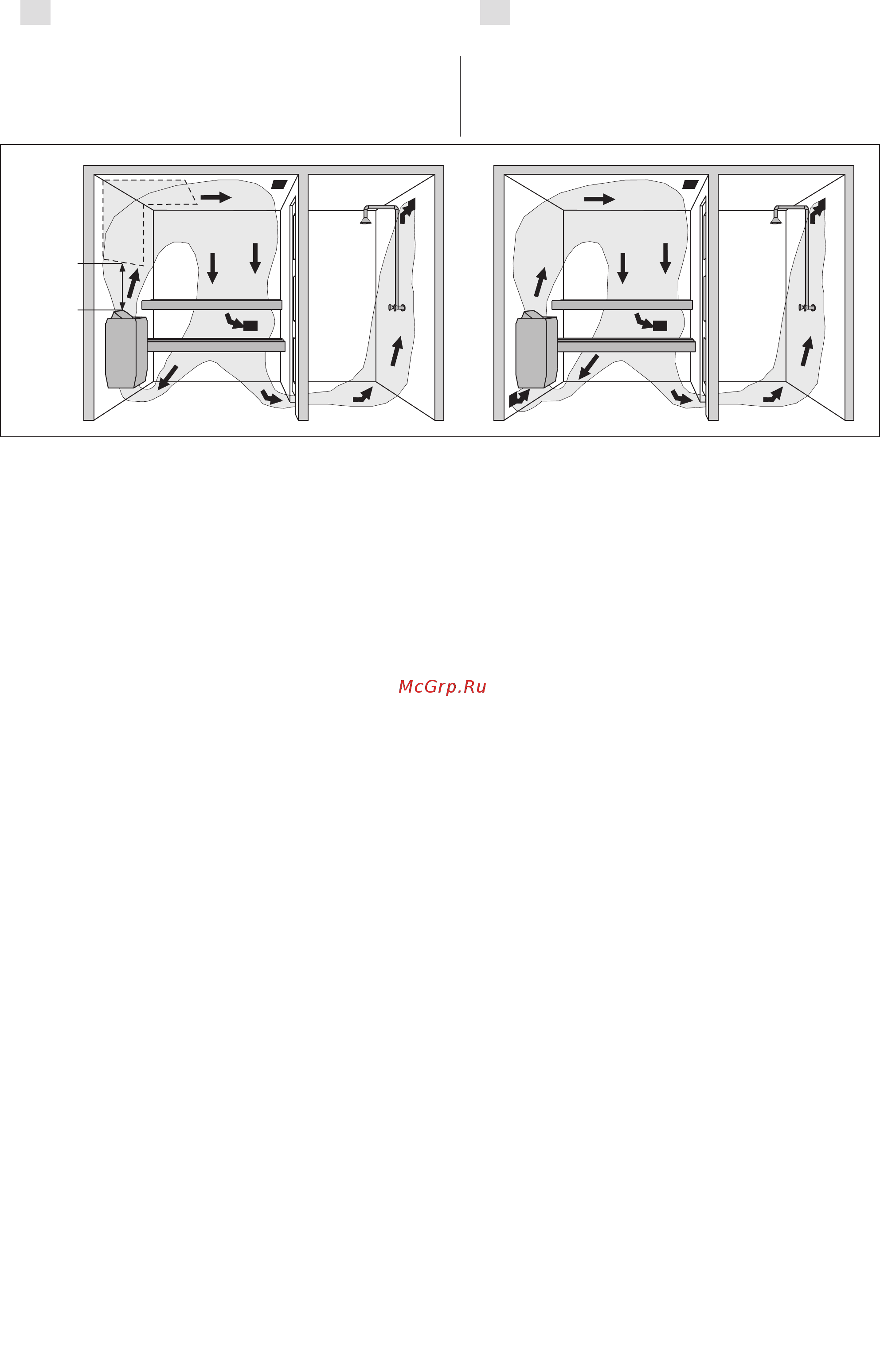 McGrp.Ru